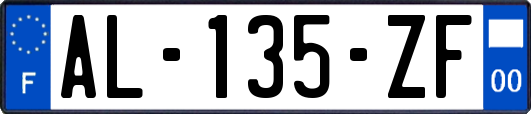 F
AL-135-ZF
00